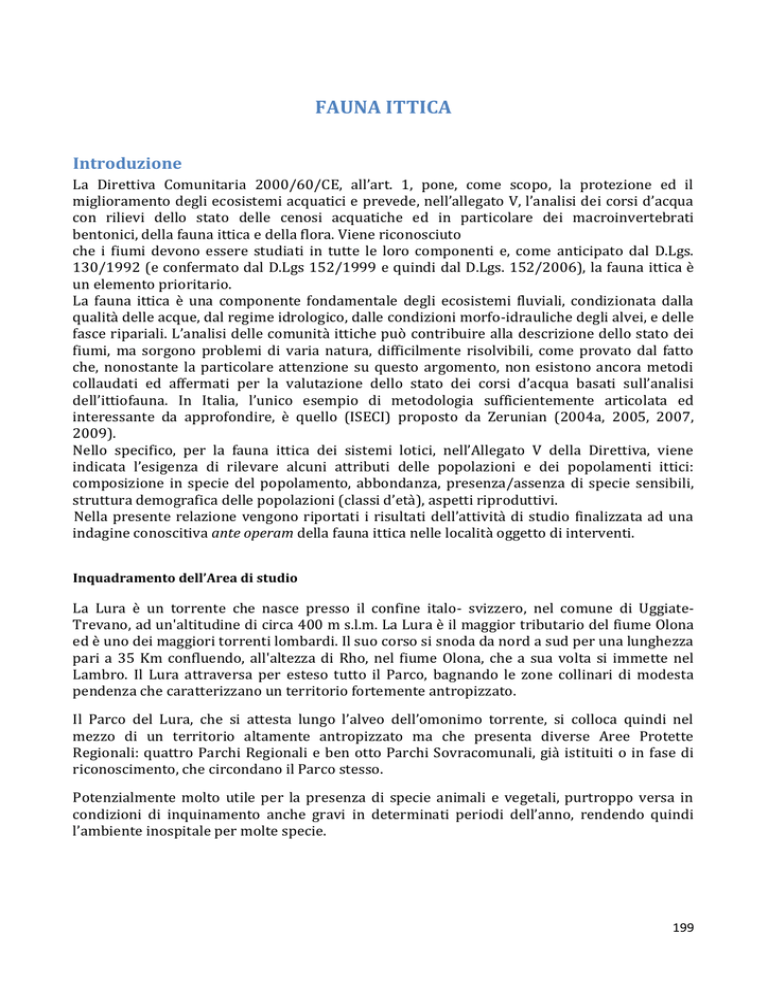 FAUNA ITTICA

Introduzione

La Direttiva Comunitaria 2000/60/CE, all'art. 1, pone, come scopo, la protezione ed il miglioramento degli ecosistemi acquatici e prevede, nell'allegato V, l'analisi dei corsi d'acqua con rilievi dello stato delle cenosi acquatiche ed in particolare dei macroinvertebrati bentonici, della fauna ittica e della flora. Viene riconosciuto
che i fiumi devono essere studiati in tutte le loro componenti e, come anticipato dal D.Lgs. 130/1992 (e confermato dal D.Lgs 152/1999 e quindi dal D.Lgs. 152/2006), la fauna ittica è un elemento prioritario.
La fauna ittica è una componente fondamentale degli ecosistemi fluviali, condizionata dalla qualità delle acque, dal regime idrologico, dalle condizioni morfo-idrauliche degli alvei, e delle fasce ripariali. L'analisi delle comunità ittiche può contribuire alla descrizione dello stato dei fiumi, ma sorgono problemi di varia natura, difficilmente risolvibili, come provato dal fatto che, nonostante la particolare attenzione su questo argomento, non esistono ancora metodi collaudati ed affermati per la valutazione dello stato dei corsi d'acqua basati sull'analisi dell'ittiofauna. In Italia, l'unico esempio di metodologia sufficientemente articolata ed interessante da approfondire, è quello (ISECI) proposto da Zerunian (2004a, 2005, 2007, 2009).
Nello specifico, per la fauna ittica dei sistemi lotici, nell'Allegato V della Direttiva, viene indicata l'esigenza di rilevare alcuni attributi delle popolazioni e dei popolamenti ittici: composizione in specie del popolamento, abbondanza, presenza/assenza di specie sensibili, struttura demografica delle popolazioni (classi d'età), aspetti riproduttivi.
Nella presente relazione vengono riportati i risultati dell'attività di studio finalizzata ad una indagine conoscitiva ante operam della fauna ittica nelle località oggetto di interventi.

Inquadramento dell'Area di studio

La Lura è un torrente che nasce presso il confine italo- svizzero, nel comune di Uggiate-Trevano, ad un'altitudine di circa 400 m s.l.m. La Lura è il maggior tributario del fiume Olona ed è uno dei maggiori torrenti lombardi. Il suo corso si snoda da nord a sud per una lunghezza pari a 35 Km confluendo, all'altezza di Rho, nel fiume Olona, che a sua volta si immette nel Lambro. Il Lura attraversa per esteso tutto il Parco, bagnando le zone collinari di modesta pendenza che caratterizzano un territorio fortemente antropizzato.

Il Parco del Lura, che si attesta lungo l'alveo dell'omonimo torrente, si colloca quindi nel mezzo di un territorio altamente antropizzato ma che presenta diverse Aree Protette Regionali: quattro Parchi Regionali e ben otto Parchi Sovracomunali, già istituiti o in fase di riconoscimento, che circondano il Parco stesso.

Potenzialmente molto utile per la presenza di specie animali e vegetali, purtroppo versa in condizioni di inquinamento anche gravi in determinati periodi dell'anno, rendendo quindi l'ambiente inospitale per molte specie.

199